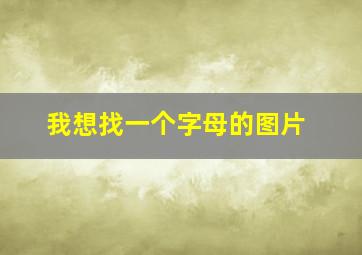 我想找一个字母的图片